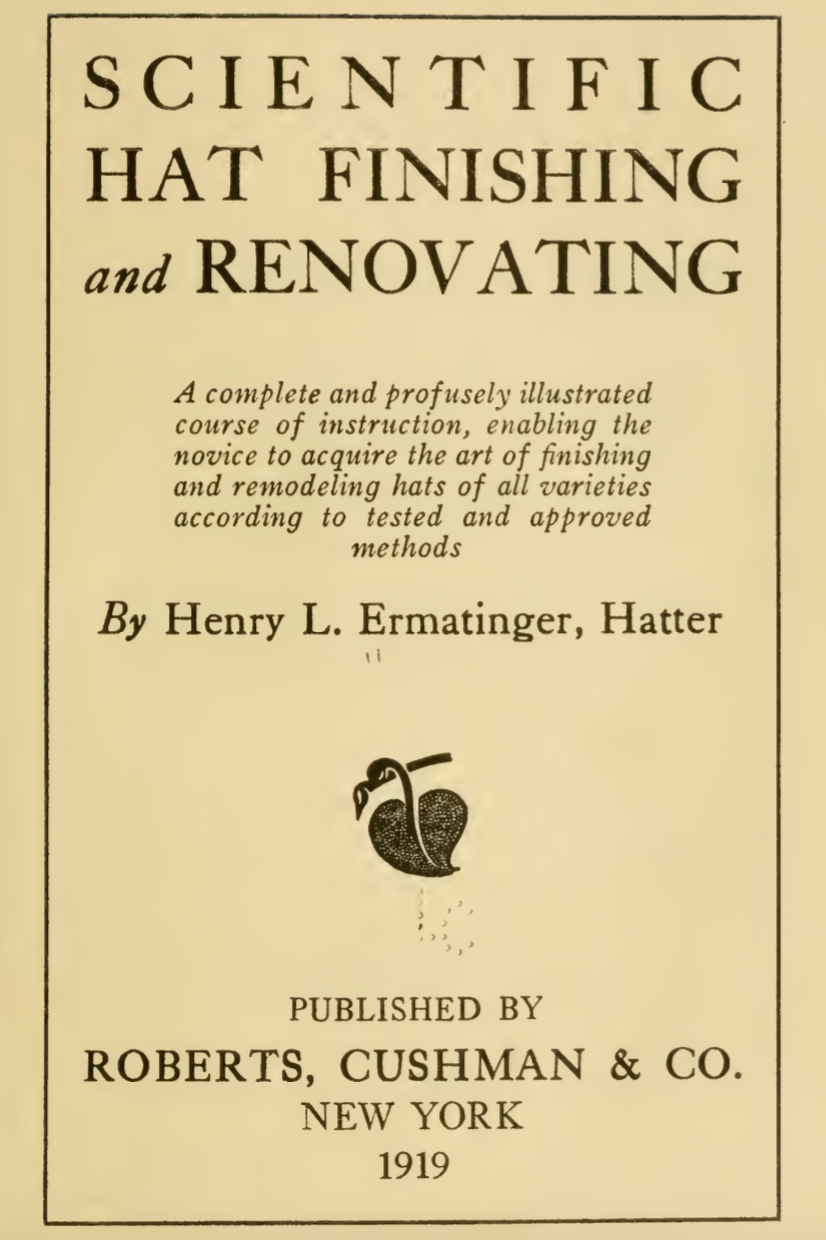 SCIENTIFIC HAT FINISHING and RENOVATING

A complete and profusely illustrated course of instruction, enabling the novice to acquire the art of finishing and remodeling hats of all varieties according to tested and approved methods

By Henry L. Ermatinger, Hatter

PUBLISHED BY
ROBERTS, CUSHMAN & CO.
NEW YORK
1919